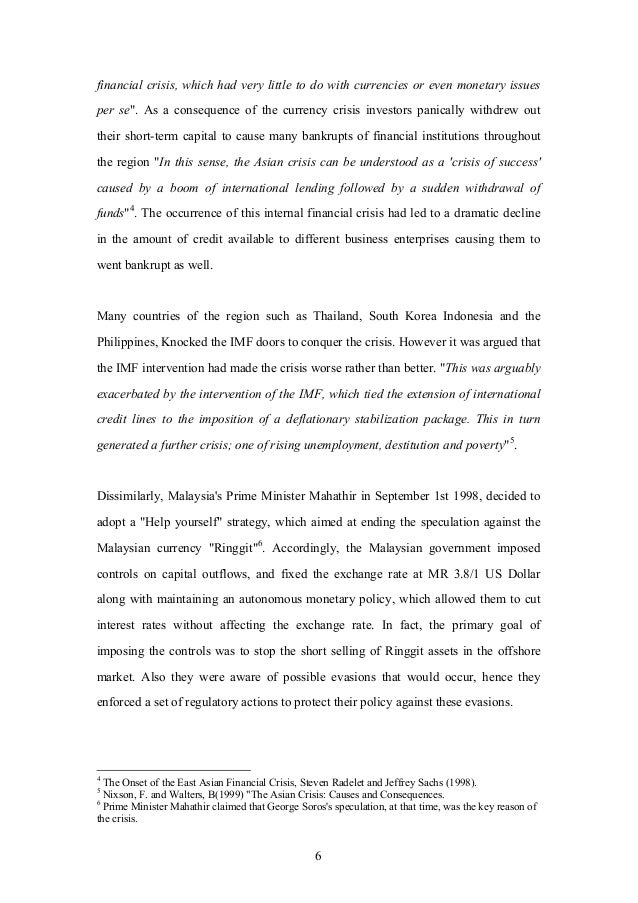 financial crisis, which had very little to do with currencies or even monetary issues per se". As a consequence of the currency crisis investors panically withdrew out their short-term capital to cause many bankrupts of financial institutions throughout the region "In this sense, the Asian crisis can be understood as a 'crisis of success' caused by a boom of international lending followed by a sudden withdrawal of funds"$^4$. The occurrence of this internal financial crisis had led to a dramatic decline in the amount of credit available to different business enterprises causing them to went bankrupt as well.

Many countries of the region such as Thailand, South Korea Indonesia and the Philippines, Knocked the IMF doors to conquer the crisis. However it was argued that the IMF intervention had made the crisis worse rather than better. "This was arguably exacerbated by the intervention of the IMF, which tied the extension of international credit lines to the imposition of a deflationary stabilization package. This in turn generated a further crisis; one of rising unemployment, destitution and poverty"$^5$.

Dissimilarly, Malaysia's Prime Minister Mahathir in September 1st 1998, decided to adopt a "Help yourself" strategy, which aimed at ending the speculation against the Malaysian currency "Ringgit"$^6$. Accordingly, the Malaysian government imposed controls on capital outflows, and fixed the exchange rate at MR 3.8/1 US Dollar along with maintaining an autonomous monetary policy, which allowed them to cut interest rates without affecting the exchange rate. In fact, the primary goal of imposing the controls was to stop the short selling of Ringgit assets in the offshore market. Also they were aware of possible evasions that would occur, hence they enforced a set of regulatory actions to protect their policy against these evasions.

$^4$ The Onset of the East Asian Financial Crisis, Steven Radelet and Jeffrey Sachs (1998).
$^5$ Nixson, F. and Walters, B(1999) "The Asian Crisis: Causes and Consequences.
$^6$ Prime Minister Mahathir claimed that George Soros's speculation, at that time, was the key reason of the crisis.

6